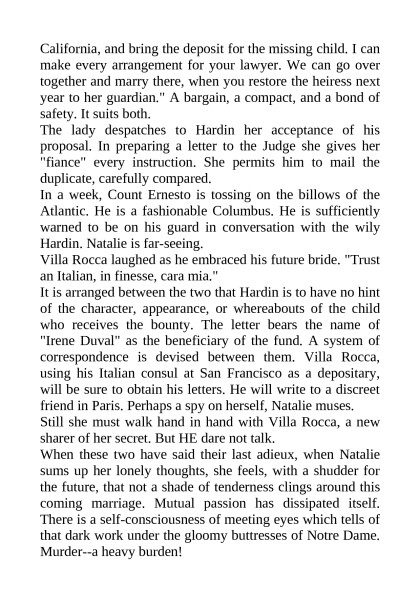 California, and bring the deposit for the missing child. I can make every arrangement for your lawyer. We can go over together and marry there, when you restore the heiress next year to her guardian." A bargain, a compact, and a bond of safety. It suits both.
The lady despatches to Hardin her acceptance of his proposal. In preparing a letter to the Judge she gives her "fiance" every instruction. She permits him to mail the duplicate, carefully compared.
In a week, Count Ernesto is tossing on the billows of the Atlantic. He is a fashionable Columbus. He is sufficiently warned to be on his guard in conversation with the wily Hardin. Natalie is far-seeing.
Villa Rocca laughed as he embraced his future bride. "Trust an Italian, in finesse, cara mia."
It is arranged between the two that Hardin is to have no hint of the character, appearance, or whereabouts of the child who receives the bounty. The letter bears the name of "Irene Duval" as the beneficiary of the fund. A system of correspondence is devised between them. Villa Rocca, using his Italian consul at San Francisco as a depositary, will be sure to obtain his letters. He will write to a discreet friend in Paris. Perhaps a spy on herself, Natalie muses.
Still she must walk hand in hand with Villa Rocca, a new sharer of her secret. But HE dare not talk.
When these two have said their last adieux, when Natalie sums up her lonely thoughts, she feels, with a shudder for the future, that not a shade of tenderness clings around this coming marriage. Mutual passion has dissipated itself. There is a self-consciousness of meeting eyes which tells of that dark work under the gloomy buttresses of Notre Dame. Murder--a heavy burden!